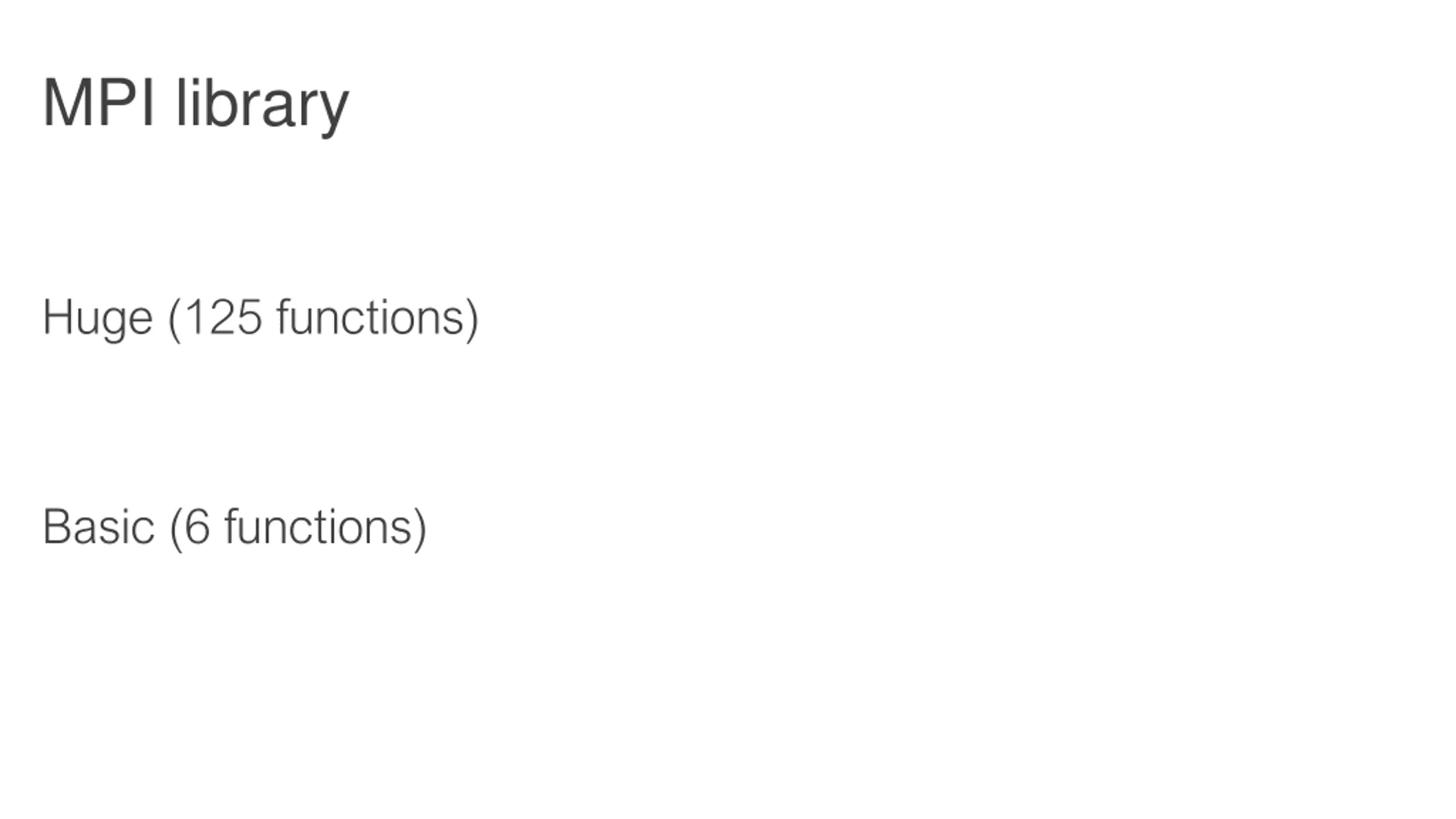 MPI library

Huge (125 functions)

Basic (6 functions)